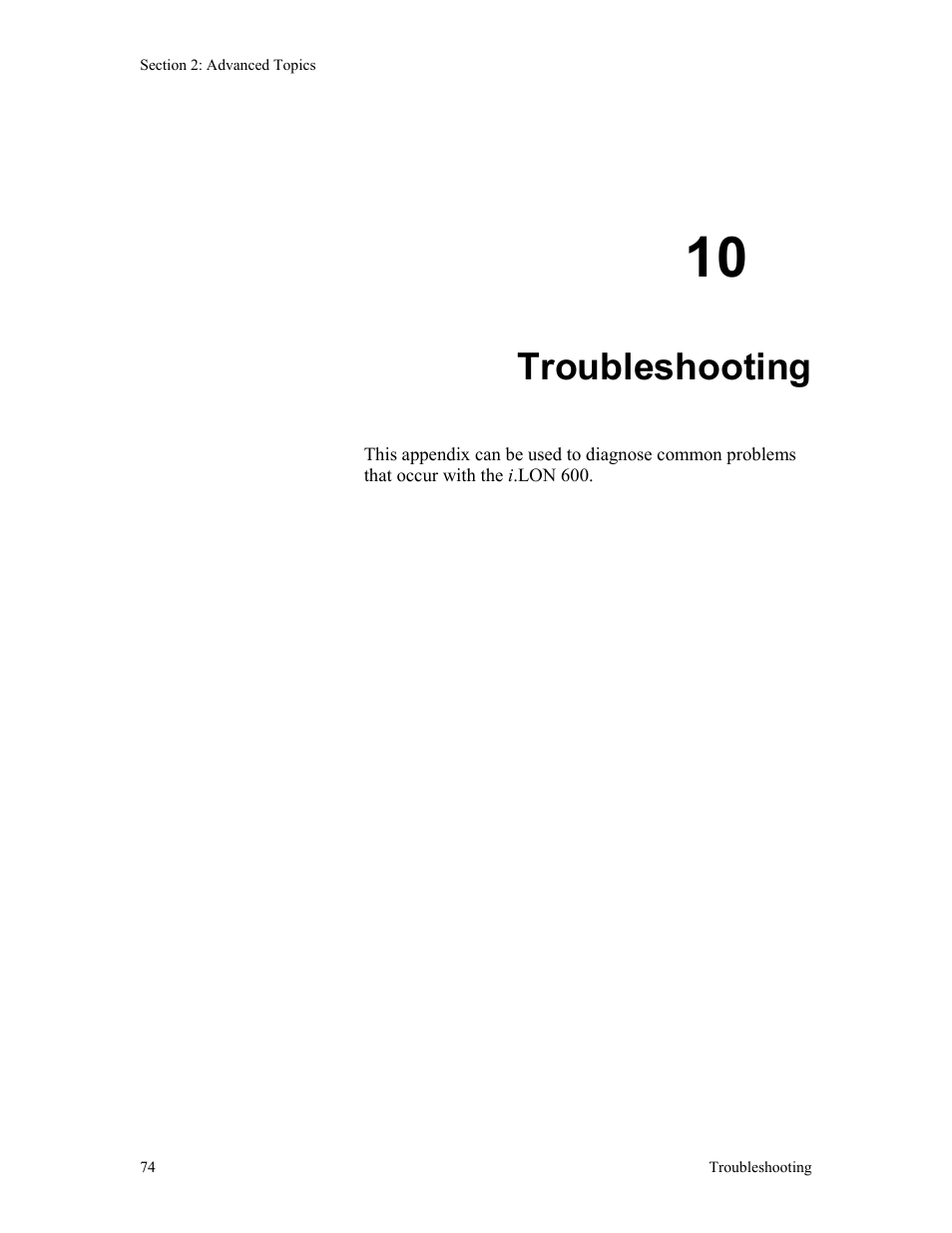 Section 2: Advanced Topics

10

Troubleshooting

This appendix can be used to diagnose common problems that occur with the i.LON 600.

74

Troubleshooting